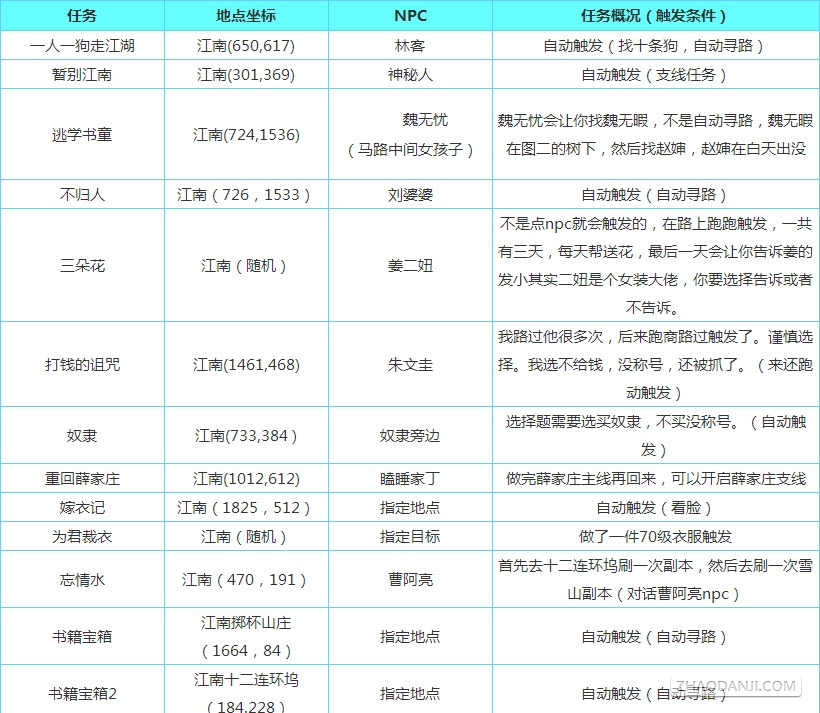 | 任务 | 地点坐标 | NPC | 任务概况（触发条件） |
|---|---|---|---|
| 一人一狗走江湖 | 江南(650,617) | 林客 | 自动触发（找十条狗，自动寻路） |
| 暂别江南 | 江南(301,369) | 神秘人 | 自动触发（支线任务） |
| 逃学书童 | 江南(724,1536) | 魏无忧（马路中间女孩子） | 魏无忧会让你找魏无暇，不是自动寻路，魏无暇在图二的树下，然后找赵婶，赵婶在白天出没 |
| 不归人 | 江南（726，1533） | 刘婆婆 | 自动触发（自动寻路） |
| 三朵花 | 江南（随机） | 姜二妞 | 不是点npc就会触发的，在路上跑跑触发，一共有三天，每天帮送花，最后一天会让你告诉姜的发小其实二妞是个女装大佬，你要选择告诉或者不告诉。 |
| 打钱的诅咒 | 江南(1461,468) | 朱文圭 | 我路过他很多次，后来跑商路过触发了。谨慎选择。我选不给钱，没称号，还被抓了。（来还跑动触发） |
| 奴隶 | 江南(733,384） | 奴隶旁边 | 选择题需要选买奴隶，不买没称号。（自动触发） |
| 重回薛家庄 | 江南(1012,612) | 瞌睡家丁 | 做完薛家庄主线再回来，可以开启薛家庄支线 |
| 嫁衣记 | 江南（1825，512） | 指定地点 | 自动触发（看脸） |
| 为君裁衣 | 江南（随机） | 指定目标 | 做了一件70级衣服触发 |
| 忘情水 | 江南（470，191） | 曹阿亮 | 首先去十二连环坞刷一次副本，然后去刷一次雪山副本（对话曹阿亮npc） |
| 书籍宝箱 | 江南掷杯山庄（1664，84） | 指定地点 | 自动触发（自动寻路） |
| 书籍宝箱2 | 江南十二连环坞（184,228） | 指定地点 | 自动触发（自动寻路） |

ZHAODANJI.COM